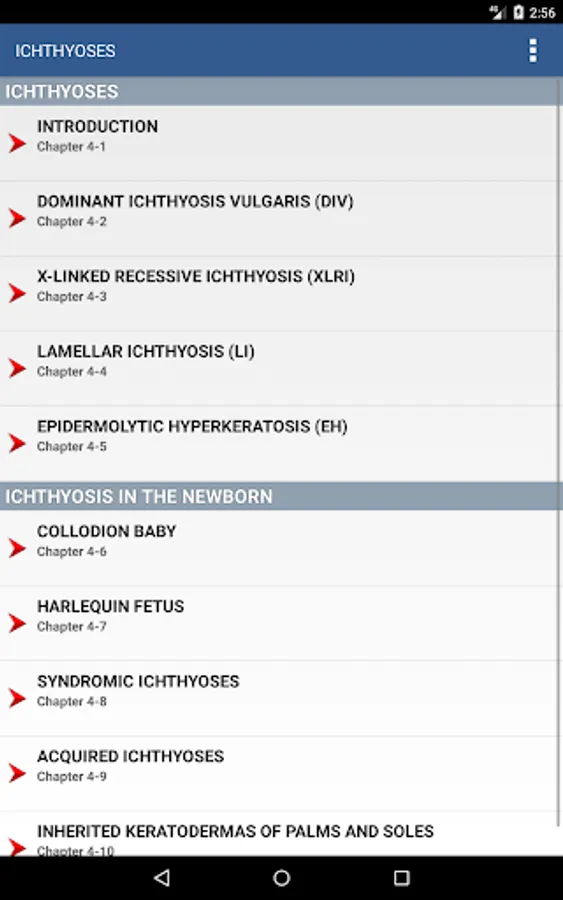 4G 2:56

ICHTHYOSES

ICHTHYOSES

INTRODUCTION
Chapter 4-1

DOMINANT ICHTHYOSIS VULGARIS (DIV)
Chapter 4-2

X-LINKED RECESSIVE ICHTHYOSIS (XLRI)
Chapter 4-3

LAMELLAR ICHTHYOSIS (LI)
Chapter 4-4

EPIDERMOLYTIC HYPERKERATOSIS (EH)
Chapter 4-5

ICHTHYOSIS IN THE NEWBORN

COLLODION BABY
Chapter 4-6

HARLEQUIN FETUS
Chapter 4-7

SYNDROMIC ICHTHYOSES
Chapter 4-8

ACQUIRED ICHTHYOSES
Chapter 4-9

INHERITED KERATODERMAS OF PALMS AND SOLES
Chapter 4-10